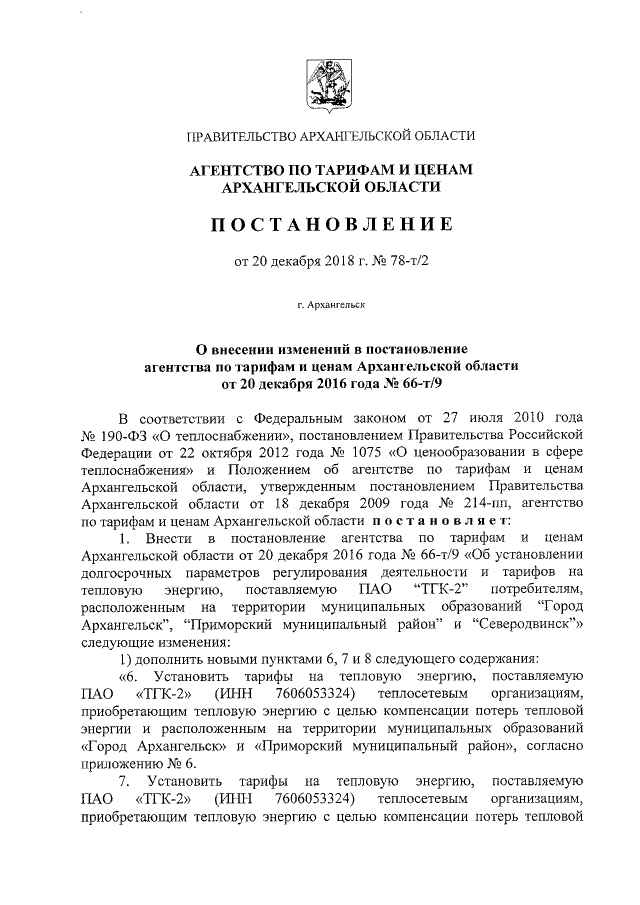 ПРАВИТЕЛЬСТВО АРХАНГЕЛЬСКОЙ ОБЛАСТИ

АГЕНТСТВО ПО ТАРИФАМ И ЦЕНАМ АРХАНГЕЛЬСКОЙ ОБЛАСТИ

ПОСТАНОВЛЕНИЕ

от 20 декабря 2018 г. № 78-т/2

г. Архангельск

О внесении изменений в постановление агентства по тарифам и ценам Архангельской области от 20 декабря 2016 года № 66-т/9

В соответствии с Федеральным законом от 27 июля 2010 года № 190-ФЗ «О теплоснабжении», постановлением Правительства Российской Федерации от 22 октября 2012 года № 1075 «О ценообразовании в сфере теплоснабжения» и Положением об агентстве по тарифам и ценам Архангельской области, утвержденным постановлением Правительства Архангельской области от 18 декабря 2009 года № 214-пп, агентство по тарифам и ценам Архангельской области постановляет:

1. Внести в постановление агентства по тарифам и ценам Архангельской области от 20 декабря 2016 года № 66-т/9 «Об установлении долгосрочных параметров регулирования деятельности и тарифов на тепловую энергию, поставляемую ПАО "ТГК-2" потребителям, расположенным на территории муниципальных образований "Город Архангельск", "Приморский муниципальный район" и "Северодвинск"» следующие изменения:

1) дополнить новыми пунктами 6, 7 и 8 следующего содержания:

«6. Установить тарифы на тепловую энергию, поставляемую ПАО «ТГК-2» (ИНН 7606053324) теплосетевым организациям, приобретающим тепловую энергию с целью компенсации потерь тепловой энергии и расположенным на территории муниципальных образований «Город Архангельск» и «Приморский муниципальный район», согласно приложению № 6.

7. Установить тарифы на тепловую энергию, поставляемую ПАО «ТГК-2» (ИНН 7606053324) теплосетевым организациям, приобретающим тепловую энергию с целью компенсации потерь тепловой